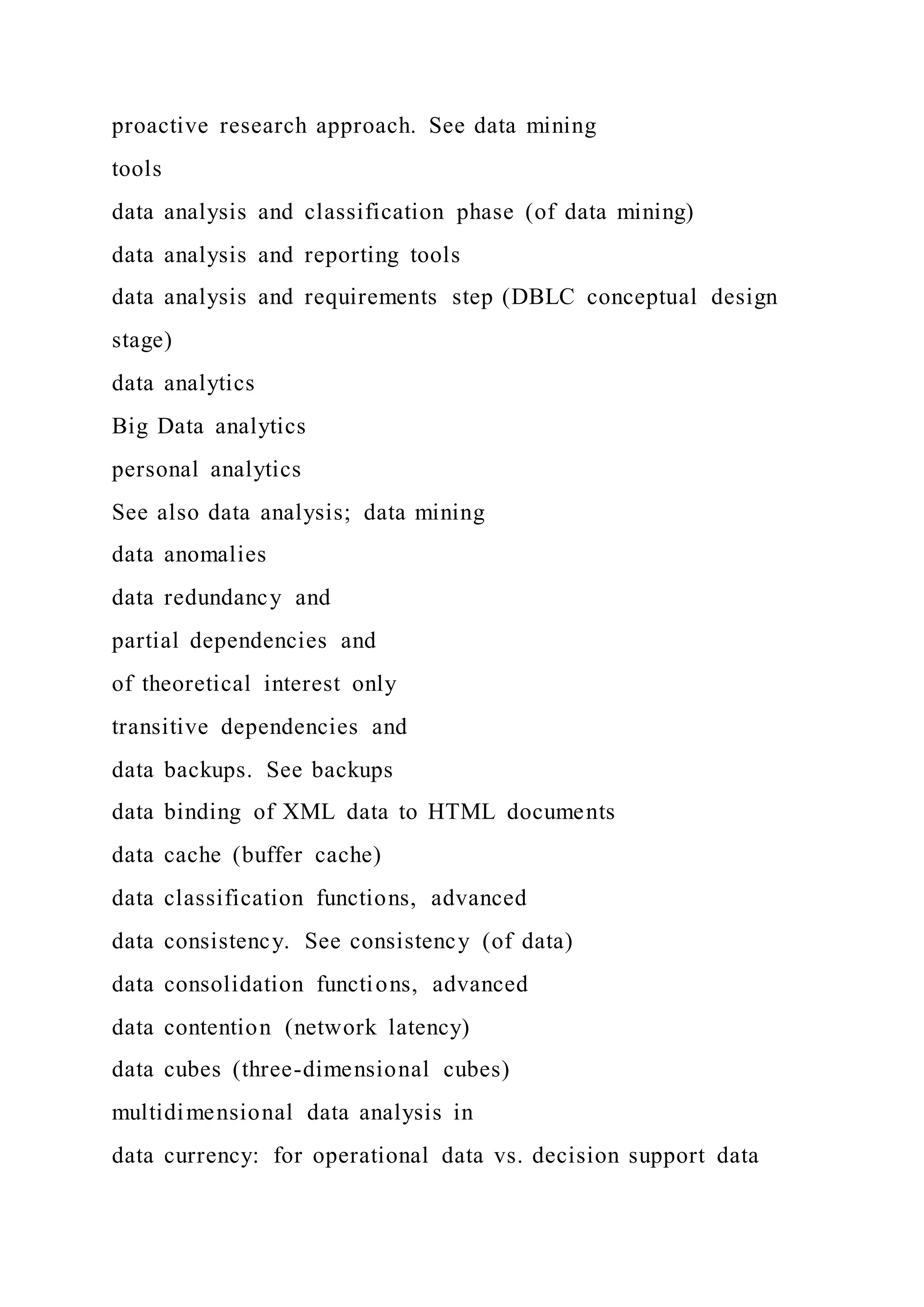 proactive research approach. See data mining

tools

data analysis and classification phase (of data mining)

data analysis and reporting tools

data analysis and requirements step (DBLC conceptual design stage)

data analytics

Big Data analytics

personal analytics

See also data analysis; data mining

data anomalies

data redundancy and

partial dependencies and

of theoretical interest only

transitive dependencies and

data backups. See backups

data binding of XML data to HTML documents

data cache (buffer cache)

data classification functions, advanced

data consistency. See consistency (of data)

data consolidation functions, advanced

data contention (network latency)

data cubes (three-dimensional cubes)

multidimensional data analysis in

data currency: for operational data vs. decision support data